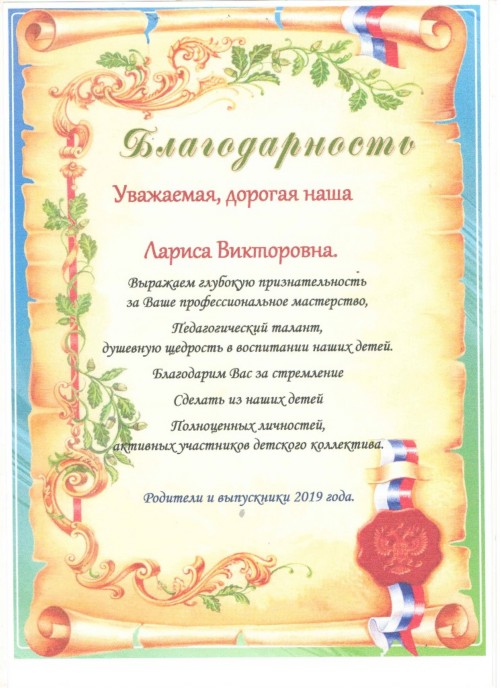 Благодарность

Уважаемая, дорогая наша

Лариса Викторовна.

Выражаем глубокую признательность
за Ваше профессиональное мастерство,

Педагогический талант,
душевную щедрость в воспитании наших детей.

Благодарим Вас за стремление

Сделать из наших детей

Полноценных личностей,
активных участников детского коллектива.

Родители и выпускники 2019 года.